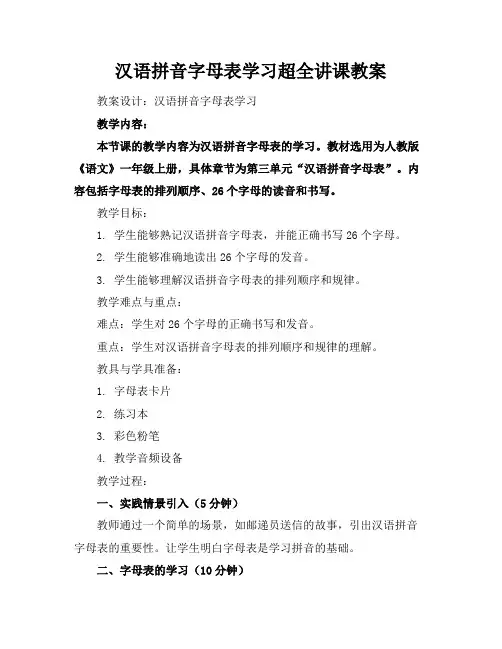 汉语拼音字母表学习超全讲课教案

教案设计：汉语拼音字母表学习

教学内容：

本节课的教学内容为汉语拼音字母表的学习。教材选用为人教版《语文》一年级上册，具体章节为第三单元“汉语拼音字母表”。内容包括字母表的排列顺序、26个字母的读音和书写。

教学目标：

1. 学生能够熟记汉语拼音字母表，并能正确书写26个字母。

2. 学生能够准确地读出26个字母的发音。

3. 学生能够理解汉语拼音字母表的排列顺序和规律。

教学难点与重点：

难点：学生对26个字母的正确书写和发音。

重点：学生对汉语拼音字母表的排列顺序和规律的理解。

教具与学具准备：

1. 字母表卡片

2. 练习本

3. 彩色粉笔

4. 教学音频设备

教学过程：

一、实践情景引入（5分钟）

教师通过一个简单的场景，如邮递员送信的故事，引出汉语拼音字母表的重要性。让学生明白字母表是学习拼音的基础。

二、字母表的学习（10分钟）